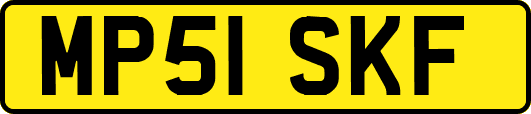 MP51 SKF